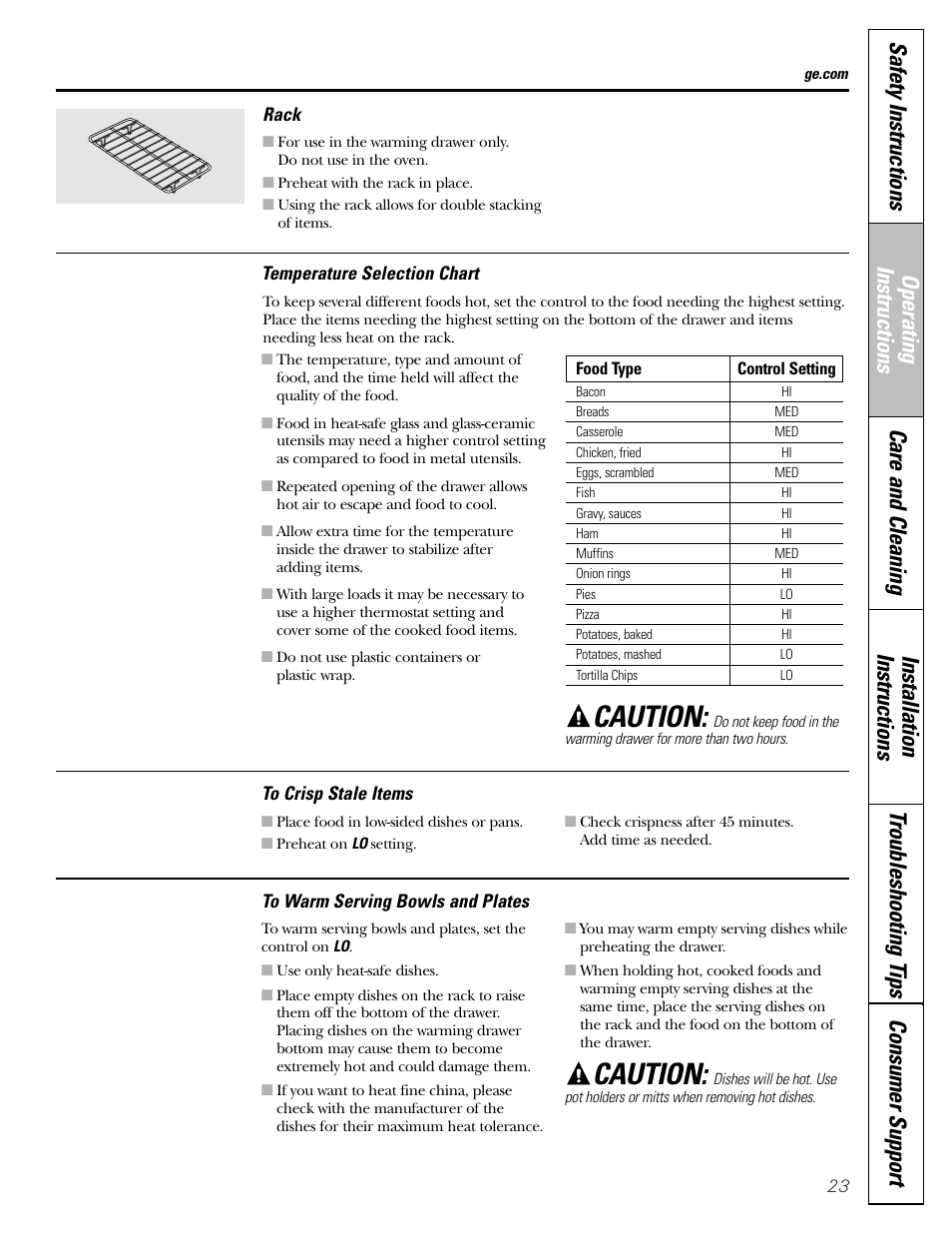 ge.com

Rack

■ For use in the warming drawer only. Do not use in the oven.

■ Preheat with the rack in place.

■ Using the rack allows for double stacking of items.

Temperature Selection Chart

To keep several different foods hot, set the control to the food needing the highest setting. Place the items needing the highest setting on the bottom of the drawer and items needing less heat on the rack.

■ The temperature, type and amount of food, and the time held will affect the quality of the food.

■ Food in heat-safe glass and glass-ceramic utensils may need a higher control setting as compared to food in metal utensils.

■ Repeated opening of the drawer allows hot air to escape and food to cool.

■ Allow extra time for the temperature inside the drawer to stabilize after adding items.

■ With large loads it may be necessary to use a higher thermostat setting and cover some of the cooked food items.

■ Do not use plastic containers or plastic wrap.

| Food Type | Control Setting |
|---|---|
| Bacon | HI |
| Breads | MED |
| Casserole | MED |
| Chicken, fried | HI |
| Eggs, scrambled | MED |
| Fish | HI |
| Gravy, sauces | HI |
| Ham | HI |
| Muffins | MED |
| Onion rings | HI |
| Pies | LO |
| Pizza | HI |
| Potatoes, baked | HI |
| Potatoes, mashed | LO |
| Tortilla Chips | LO |

CAUTION: Do not keep food in the warming drawer for more than two hours.

To Crisp Stale Items

■ Place food in low-sided dishes or pans.

■ Preheat on LO setting.

■ Check crispness after 45 minutes. Add time as needed.

To Warm Serving Bowls and Plates

To warm serving bowls and plates, set the control on LO.

■ Use only heat-safe dishes.

■ Place empty dishes on the rack to raise them off the bottom of the drawer. Placing dishes on the warming drawer bottom may cause them to become extremely hot and could damage them.

■ If you want to heat fine china, please check with the manufacturer of the dishes for their maximum heat tolerance.

■ You may warm empty serving dishes while preheating the drawer.

■ When holding hot, cooked foods and warming empty serving dishes at the same time, place the serving dishes on the rack and the food on the bottom of the drawer.

CAUTION: Dishes will be hot. Use pot holders or mitts when removing hot dishes.

23

Safety Instructions
Operating Instructions
Care and Cleaning
Installation Instructions
Troubleshooting Tips
Consumer Support